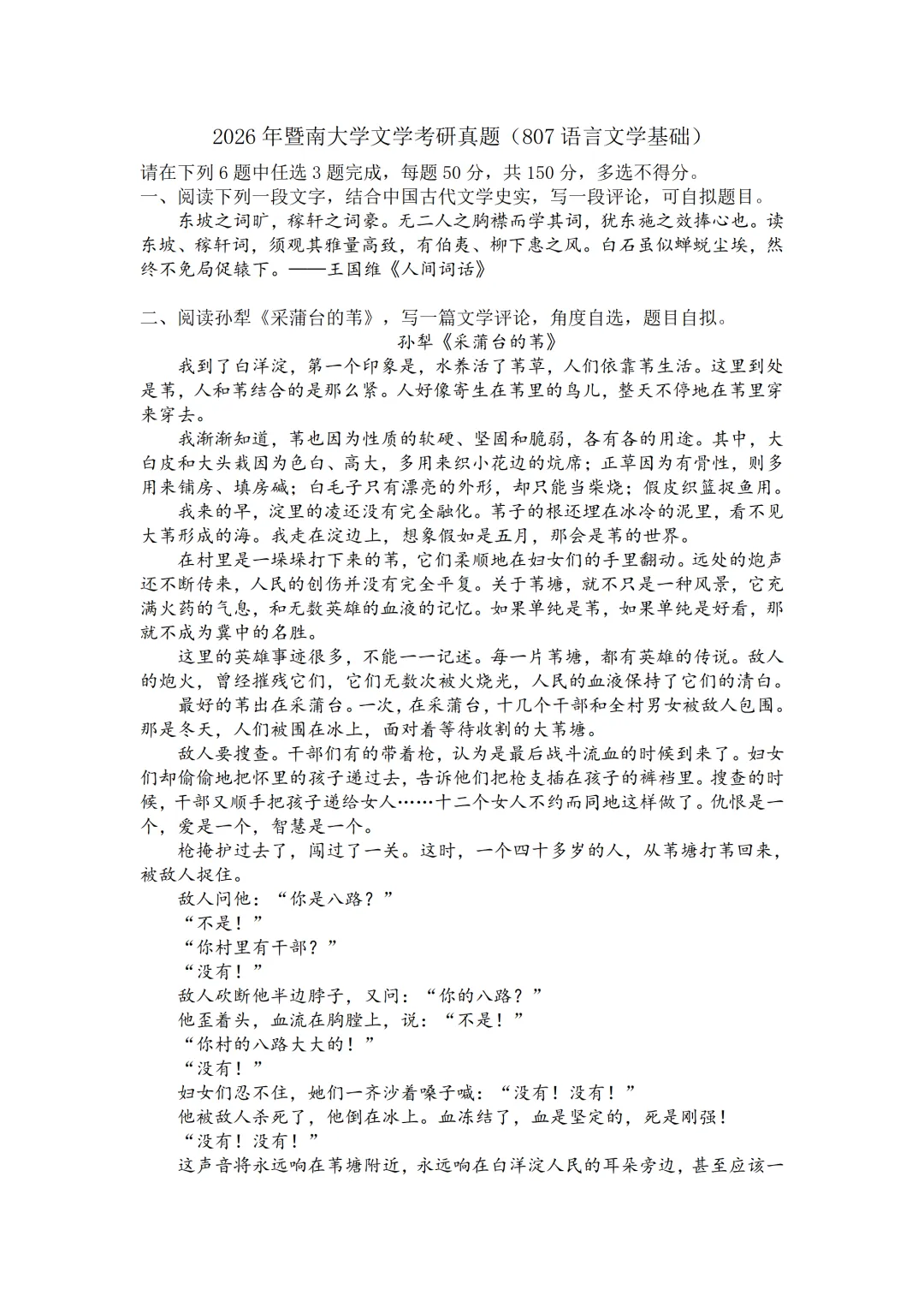 2026年暨南大学文学考研真题（807语言文学基础）

请在下列6题中任选3题完成，每题50分，共150分，多选不得分。

一、阅读下列一段文字，结合中国古代文学史实，写一段评论，可自拟题目。

东坡之词旷，稼轩之词豪。无二人之胸襟而学其词，犹东施之效捧心也。读东坡、稼轩词，须观其雅量高致，有伯夷、柳下惠之风。白石虽似蝉蜕尘埃，然终不免局促辕下。——王国维《人间词话》

二、阅读孙犁《采蒲台的苇》，写一篇文学评论，角度自选，题目自拟。

孙犁《采蒲台的苇》

我到了白洋淀，第一个印象是，水养活了苇草，人们依靠苇生活。这里到处是苇，人和苇结合的是那么紧。人好像寄生在苇里的鸟儿，整天不停地在苇里穿来穿去。

我渐渐知道，苇也因为性质的软硬、坚固和脆弱，各有各的用途。其中，大白皮和大头栽因为色白、高大，多用来织小花边的炕席；正草因为有骨性，则多用来铺房、填房碱；白毛子只有漂亮的外形，却只能当柴烧；假皮织篮捉鱼用。

我来的早，淀里的凌还没有完全融化。苇子的根还埋在冰冷的泥里，看不见大苇形成的海。我走在淀边上，想象假如是五月，那会是苇的世界。

在村里是一垛垛打下来的苇，它们柔顺地在妇女们的手里翻动。远处的炮声还不断传来，人民的创伤并没有完全平复。关于苇塘，就不只是一种风景，它充满火药的气息，和无数英雄的血液的记忆。如果单纯是苇，如果单纯是好看，那就不成为冀中的名胜。

这里的英雄事迹很多，不能一一记述。每一片苇塘，都有英雄的传说。敌人的炮火，曾经摧残它们，它们无数次被火烧光，人民的血液保持了它们的清白。

最好的苇出在采蒲台。一次，在采蒲台，十几个干部和全村男女被敌人包围。那是冬天，人们被围在冰上，面对着等待收割的大苇塘。

敌人要搜查。干部们有的带着枪，认为是最后战斗流血的时候到来了。妇女们却偷偷地把怀里的孩子递过去，告诉他们把枪支插在孩子的裤裆里。搜查的时候，干部又顺手把孩子递给女人……十二个女人不约而同地这样做了。仇恨是一个，爱是一个，智慧是一个。

枪掩护过去了，闯过了一关。这时，一个四十多岁的人，从苇塘打苇回来，被敌人捉住。

敌人问他：“你是八路？”

“不是！”

“你村里有干部？”

“没有！”

敌人砍断他半边脖子，又问：“你的八路？”

他歪着头，血流在胸膛上，说：“不是！”

“你村的八路大大的！”

“没有！”

妇女们忍不住，她们一齐沙着嗓子喊：“没有！没有！”

他被敌人杀死了，他倒在冰上。血冻结了，血是坚定的，死是刚强！

“没有！没有！”

这声音将永远响在苇塘附近，永远响在白洋淀人民的耳朵旁边，甚至应该一